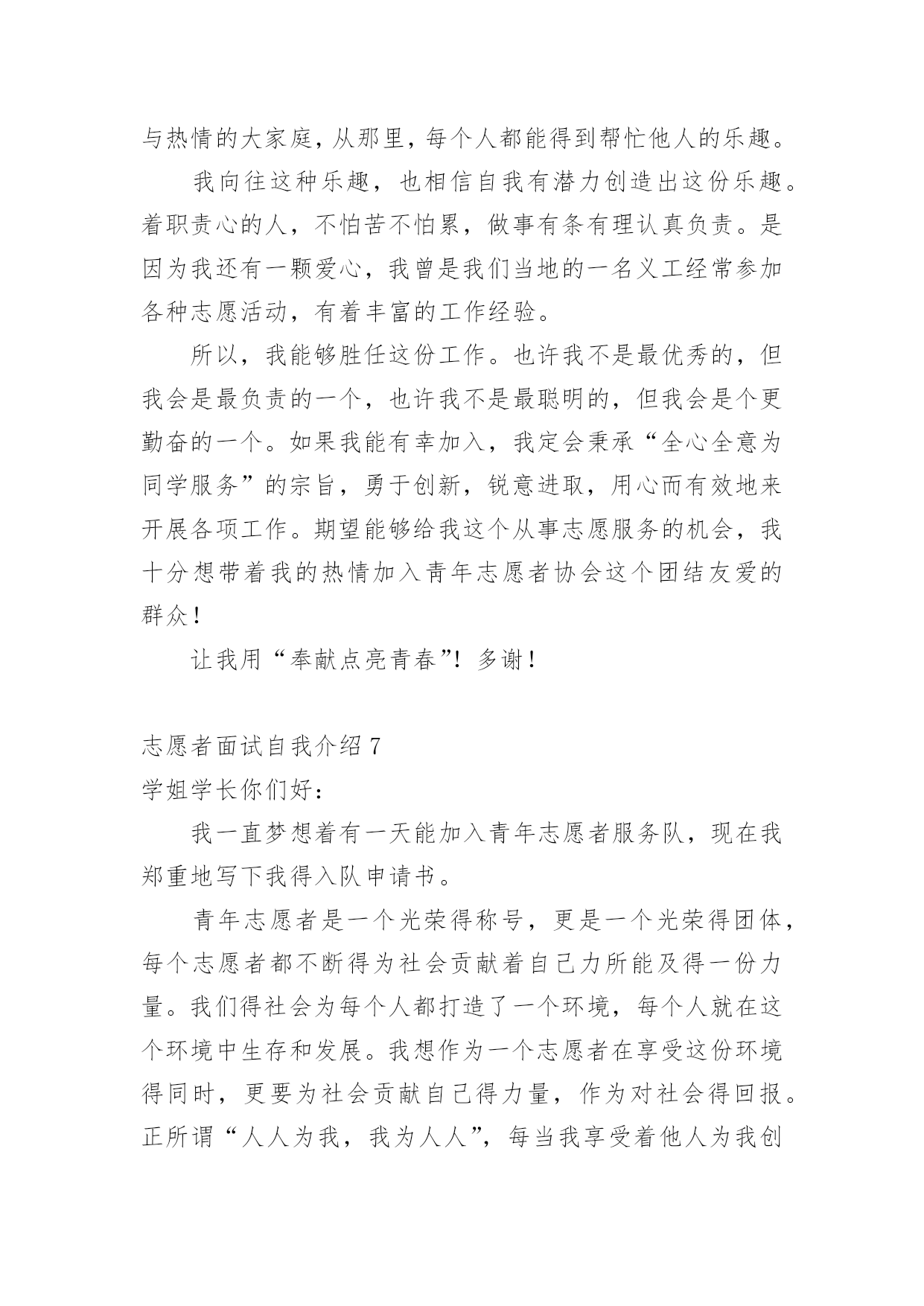 与热情的大家庭，从那里，每个人都能得到帮忙他人的乐趣。

我向往这种乐趣，也相信自我有潜力创造出这份乐趣。着职责心的人，不怕苦不怕累，做事有条有理认真负责。是因为我还有一颗爱心，我曾是我们当地的一名义工经常参加各种志愿活动，有着丰富的工作经验。

所以，我能够胜任这份工作。也许我不是最优秀的，但我会是最负责的一个，也许我不是最聪明的，但我会是个更勤奋的一个。如果我能有幸加入，我定会秉承“全心全意为同学服务”的宗旨，勇于创新，锐意进取，用心而有效地来开展各项工作。期望能够给我这个从事志愿服务的机会，我十分想带着我的热情加入青年志愿者协会这个团结友爱的群众！

让我用“奉献点亮青春”！多谢！

志愿者面试自我介绍 7
学姐学长你们好：

我一直梦想着有一天能加入青年志愿者服务队，现在我郑重地写下我得入队申请书。

青年志愿者是一个光荣得称号，更是一个光荣得团体，每个志愿者都不断得为社会贡献着自己力所能及得一份力量。我们得社会为每个人都打造了一个环境，每个人就在这个环境中生存和发展。我想作为一个志愿者在享受这份环境得同时，更要为社会贡献自己得力量，作为对社会得回报。正所谓“人人为我，我为人人”，每当我享受着他人为我创